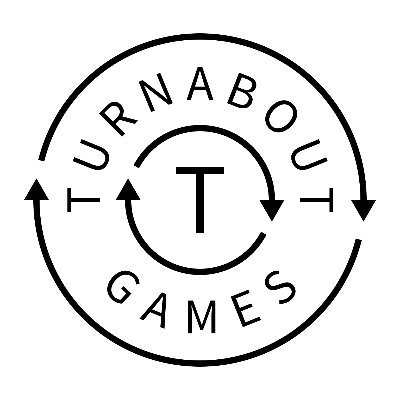 TURNABOUT
T
GAMES